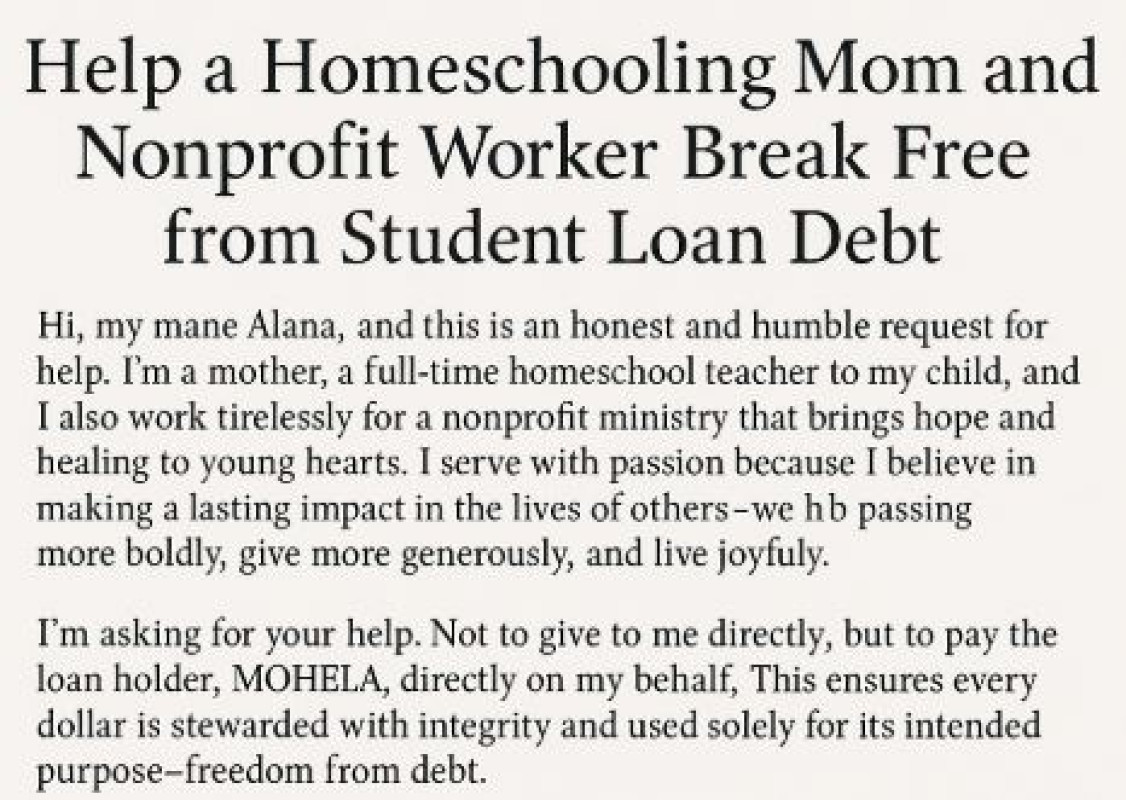 Help a Homeschooling Mom and Nonprofit Worker Break Free from Student Loan Debt

Hi, my mane Alana, and this is an honest and humble request for help. I'm a mother, a full-time homeschool teacher to my child, and I also work tirelessly for a nonprofit ministry that brings hope and healing to young hearts. I serve with passion because I believe in making a lasting impact in the lives of others–we hb passing more boldly, give more generously, and live joyfuly.

I'm asking for your help. Not to give to me directly, but to pay the loan holder, MOHELA, directly on my behalf, This ensures every dollar is stewarded with integrity and used solely for its intended purpose–freedom from debt.